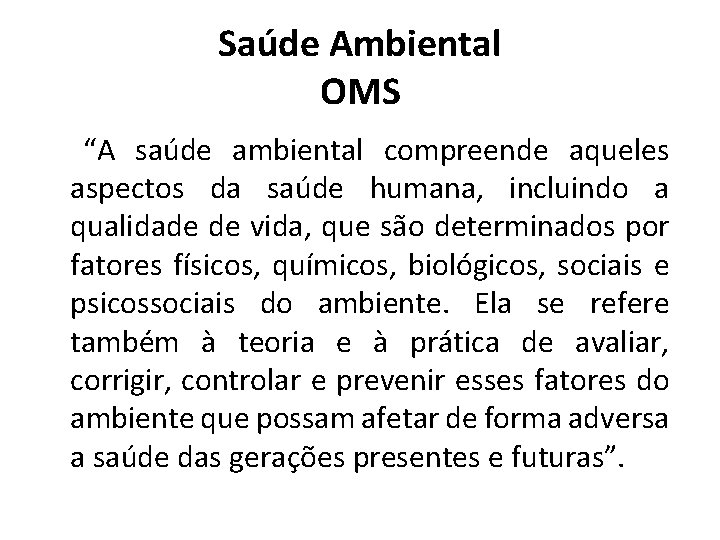 Saúde Ambiental
OMS

"A saúde ambiental compreende aqueles aspectos da saúde humana, incluindo a qualidade de vida, que são determinados por fatores físicos, químicos, biológicos, sociais e psicossociais do ambiente. Ela se refere também à teoria e à prática de avaliar, corrigir, controlar e prevenir esses fatores do ambiente que possam afetar de forma adversa a saúde das gerações presentes e futuras".